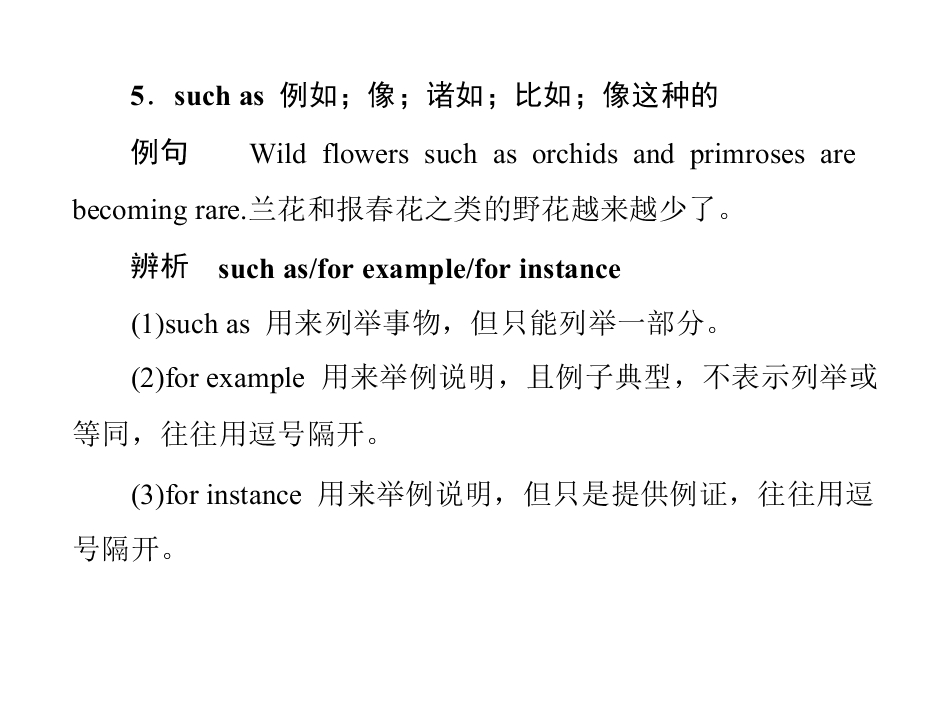 5．such as 例如；像；诸如；比如；像这种的

例句 Wild flowers such as orchids and primroses are becoming rare.兰花和报春花之类的野花越来越少了。

辨析 such as/for example/for instance

(1)such as 用来列举事物，但只能列举一部分。

(2)for example 用来举例说明，且例子典型，不表示列举或等同，往往用逗号隔开。

(3)for instance 用来举例说明，但只是提供例证，往往用逗号隔开。